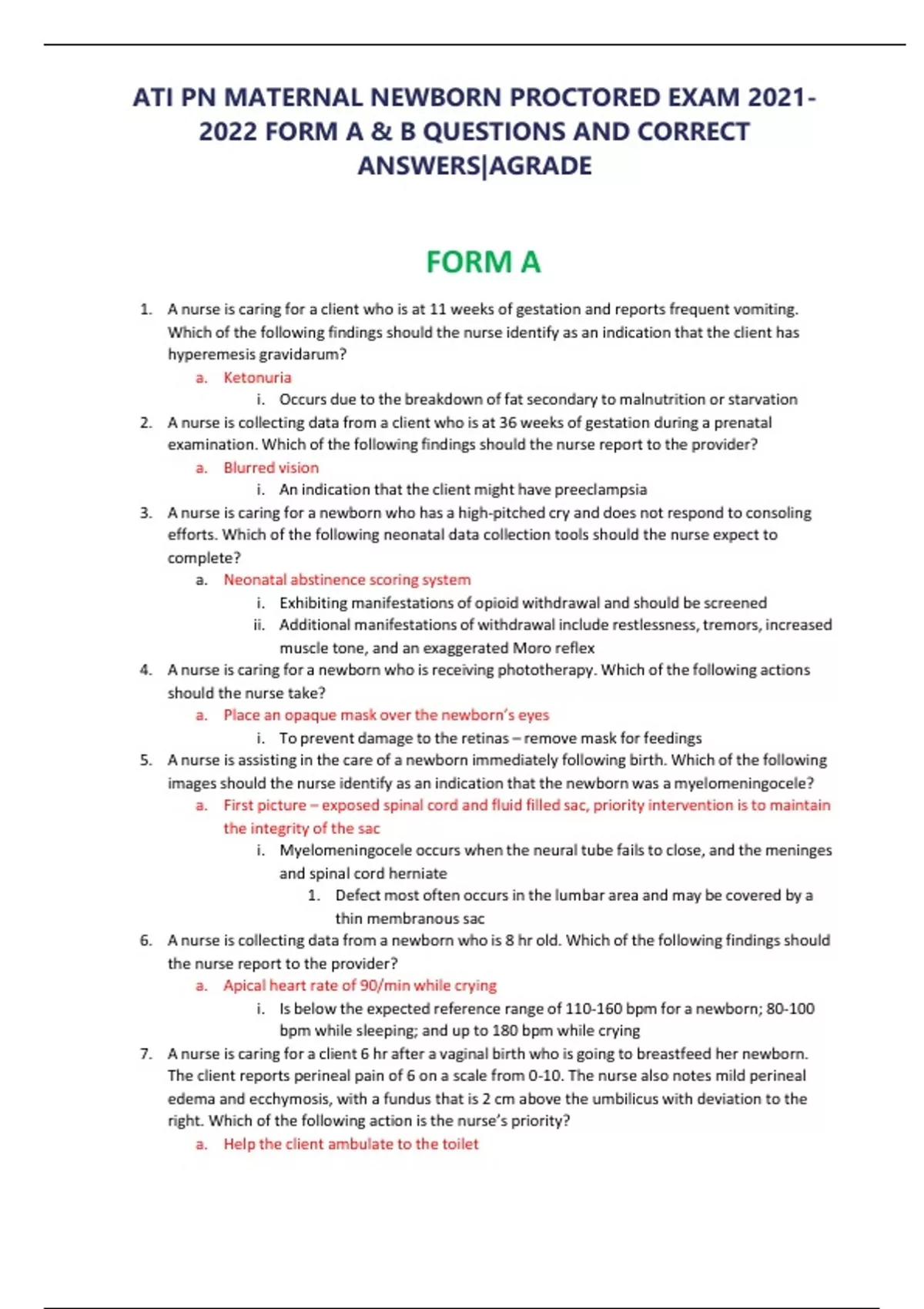 ATI PN MATERNAL NEWBORN PROCTORED EXAM 2021-2022 FORM A & B QUESTIONS AND CORRECT ANSWERS|AGRADE

FORM A

1. A nurse is caring for a client who is at 11 weeks of gestation and reports frequent vomiting. Which of the following findings should the nurse identify as an indication that the client has hyperemesis gravidarum?
a. Ketonuria
i. Occurs due to the breakdown of fat secondary to malnutrition or starvation
2. A nurse is collecting data from a client who is at 36 weeks of gestation during a prenatal examination. Which of the following findings should the nurse report to the provider?
a. Blurred vision
i. An indication that the client might have preeclampsia
3. A nurse is caring for a newborn who has a high-pitched cry and does not respond to consoling efforts. Which of the following neonatal data collection tools should the nurse expect to complete?
a. Neonatal abstinence scoring system
i. Exhibiting manifestations of opioid withdrawal and should be screened
ii. Additional manifestations of withdrawal include restlessness, tremors, increased muscle tone, and an exaggerated Moro reflex
4. A nurse is caring for a newborn who is receiving phototherapy. Which of the following actions should the nurse take?
a. Place an opaque mask over the newborn's eyes
i. To prevent damage to the retinas – remove mask for feedings
5. A nurse is assisting in the care of a newborn immediately following birth. Which of the following images should the nurse identify as an indication that the newborn was a myelomeningocele?
a. First picture – exposed spinal cord and fluid filled sac, priority intervention is to maintain the integrity of the sac
i. Myelomeningocele occurs when the neural tube fails to close, and the meninges and spinal cord herniate
1. Defect most often occurs in the lumbar area and may be covered by a thin membranous sac
6. A nurse is collecting data from a newborn who is 8 hr old. Which of the following findings should the nurse report to the provider?
a. Apical heart rate of 90/min while crying
i. Is below the expected reference range of 110-160 bpm for a newborn; 80-100 bpm while sleeping; and up to 180 bpm while crying
7. A nurse is caring for a client 6 hr after a vaginal birth who is going to breastfeed her newborn. The client reports perineal pain of 6 on a scale from 0-10. The nurse also notes mild perineal edema and ecchymosis, with a fundus that is 2 cm above the umbilicus with deviation to the right. Which of the following action is the nurse's priority?
a. Help the client ambulate to the toilet